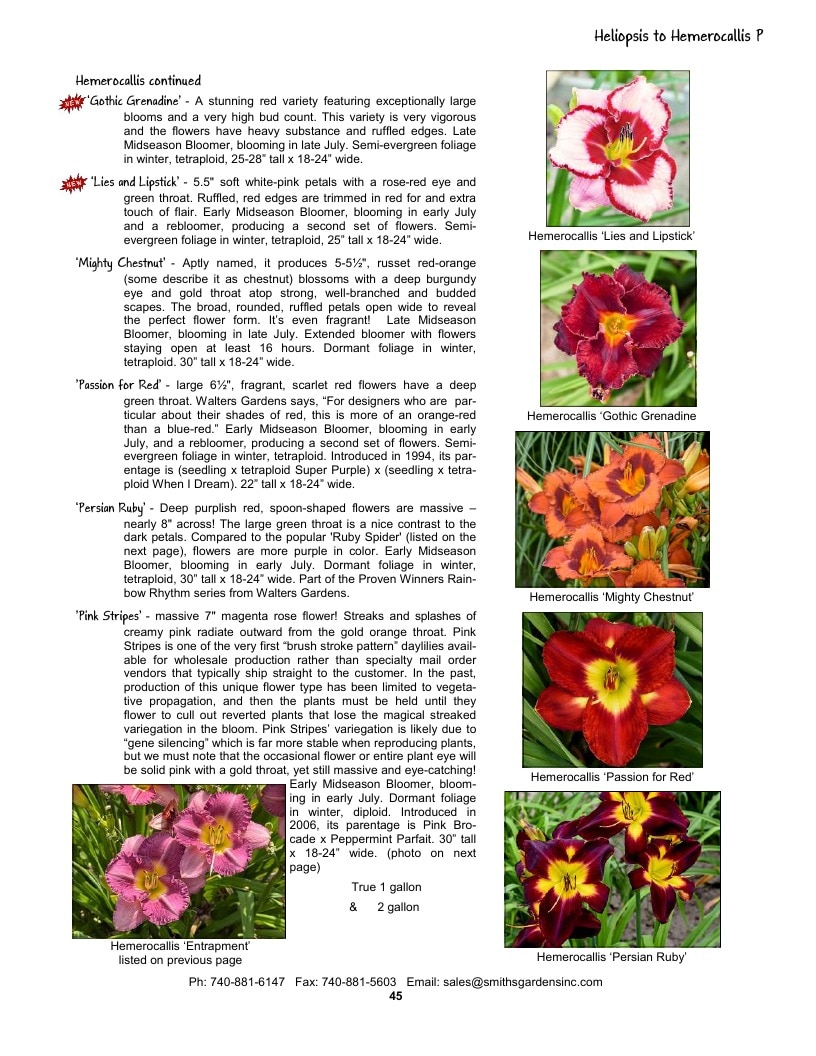 Heliopsis to Hemerocallis P

Hemerocallis continued

NEW 'Gothic Grenadine' - A stunning red variety featuring exceptionally large blooms and a very high bud count. This variety is very vigorous and the flowers have heavy substance and ruffled edges. Late Midseason Bloomer, blooming in late July. Semi-evergreen foliage in winter, tetraploid, 25-28" tall x 18-24" wide.

NEW 'Lies and Lipstick' - 5.5" soft white-pink petals with a rose-red eye and green throat. Ruffled, red edges are trimmed in red for and extra touch of flair. Early Midseason Bloomer, blooming in early July and a rebloomer, producing a second set of flowers. Semi-evergreen foliage in winter, tetraploid, 25" tall x 18-24" wide.

'Mighty Chestnut' - Aptly named, it produces 5-5½", russet red-orange (some describe it as chestnut) blossoms with a deep burgundy eye and gold throat atop strong, well-branched and budded scapes. The broad, rounded, ruffled petals open wide to reveal the perfect flower form. It's even fragrant! Late Midseason Bloomer, blooming in late July. Extended bloomer with flowers staying open at least 16 hours. Dormant foliage in winter, tetraploid. 30" tall x 18-24" wide.

'Passion for Red' - large 6½", fragrant, scarlet red flowers have a deep green throat. Walters Gardens says, "For designers who are particular about their shades of red, this is more of an orange-red than a blue-red." Early Midseason Bloomer, blooming in early July, and a rebloomer, producing a second set of flowers. Semi-evergreen foliage in winter, tetraploid. Introduced in 1994, its parentage is (seedling x tetraploid Super Purple) x (seedling x tetraploid When I Dream). 22" tall x 18-24" wide.

'Persian Ruby' - Deep purplish red, spoon-shaped flowers are massive – nearly 8" across! The large green throat is a nice contrast to the dark petals. Compared to the popular 'Ruby Spider' (listed on the next page), flowers are more purple in color. Early Midseason Bloomer, blooming in early July. Dormant foliage in winter, tetraploid, 30" tall x 18-24" wide. Part of the Proven Winners Rainbow Rhythm series from Walters Gardens.

'Pink Stripes' - massive 7" magenta rose flower! Streaks and splashes of creamy pink radiate outward from the gold orange throat. Pink Stripes is one of the very first "brush stroke pattern" daylilies available for wholesale production rather than specialty mail order vendors that typically ship straight to the customer. In the past, production of this unique flower type has been limited to vegetative propagation, and then the plants must be held until they flower to cull out reverted plants that lose the magical streaked variegation in the bloom. Pink Stripes' variegation is likely due to "gene silencing" which is far more stable when reproducing plants, but we must note that the occasional flower or entire plant eye will be solid pink with a gold throat, yet still massive and eye-catching! Early Midseason Bloomer, blooming in early July. Dormant foliage in winter, diploid. Introduced in 2006, its parentage is Pink Brocade x Peppermint Parfait. 30" tall x 18-24" wide. (photo on next page)

True 1 gallon
& 2 gallon

Hemerocallis 'Entrapment'
listed on previous page

Hemerocallis 'Lies and Lipstick'

Hemerocallis 'Gothic Grenadine

Hemerocallis 'Mighty Chestnut'

Hemerocallis 'Passion for Red'

Hemerocallis 'Persian Ruby'

Ph: 740-881-6147 Fax: 740-881-5603 Email: sales@smithsgardensinc.com
45